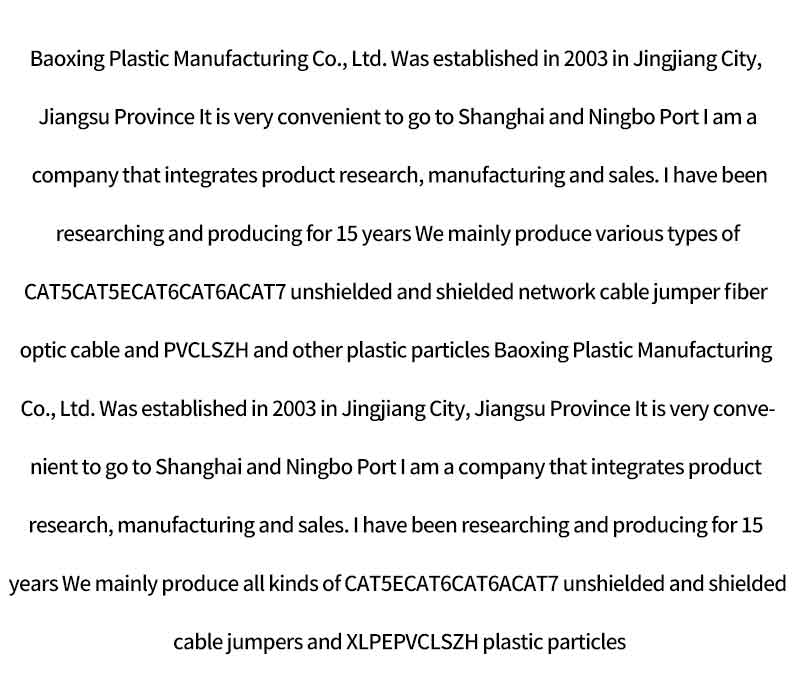 Baoxing Plastic Manufacturing Co., Ltd. Was established in 2003 in Jingjiang City, Jiangsu Province It is very convenient to go to Shanghai and Ningbo Port I am a company that integrates product research, manufacturing and sales. I have been researching and producing for 15 years We mainly produce various types of CAT5CAT5ECAT6CAT6ACAT7 unshielded and shielded network cable jumper fiber optic cable and PVCLSZH and other plastic particles Baoxing Plastic Manufacturing Co., Ltd. Was established in 2003 in Jingjiang City, Jiangsu Province It is very convenient to go to Shanghai and Ningbo Port I am a company that integrates product research, manufacturing and sales. I have been researching and producing for 15 years We mainly produce all kinds of CAT5ECAT6CAT6ACAT7 unshielded and shielded cable jumpers and XLPEPVCLSZH plastic particles